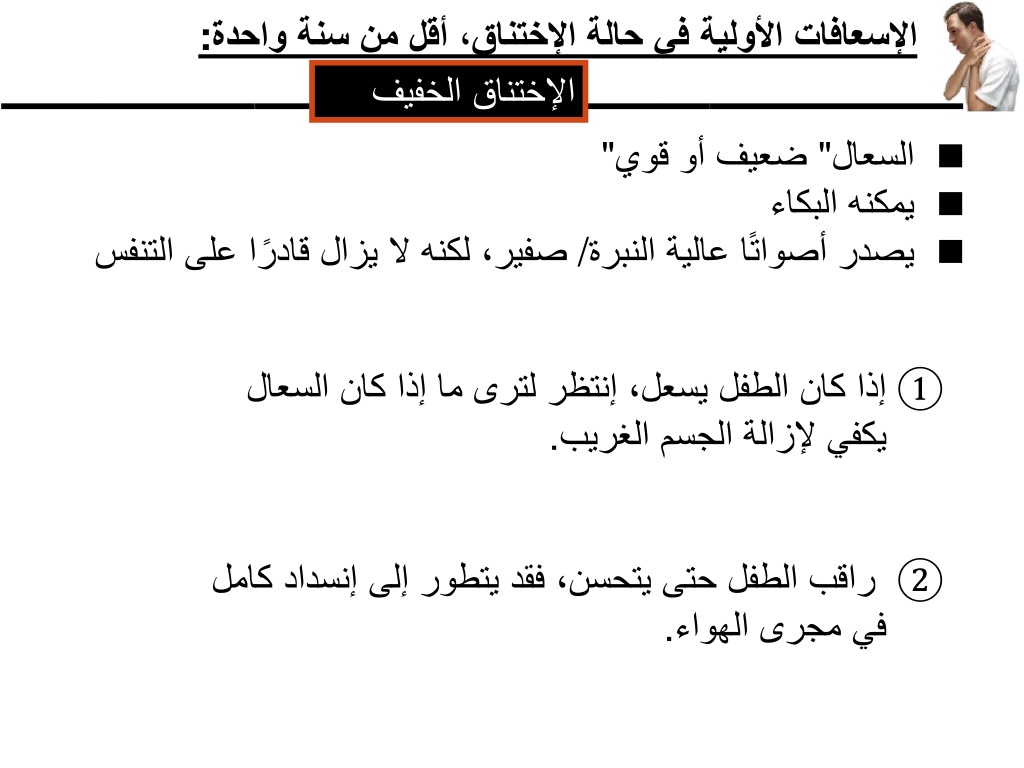 الإسعافات الأولية فى حالة الإختناق، أقل من سنة واحدة:

الإختناق الخفيف

■ السعال" ضعيف أو قوي"
■ يمكنه البكاء
■ يصدر أصواتًا عالية النبرة/ صفير، لكنه لا يزال قادرًا على التنفس

① إذا كان الطفل يسعل، إنتظر لترى ما إذا كان السعال يكفي لإزالة الجسم الغريب.

② راقب الطفل حتى يتحسن، فقد يتطور إلى إنسداد كامل في مجرى الهواء.